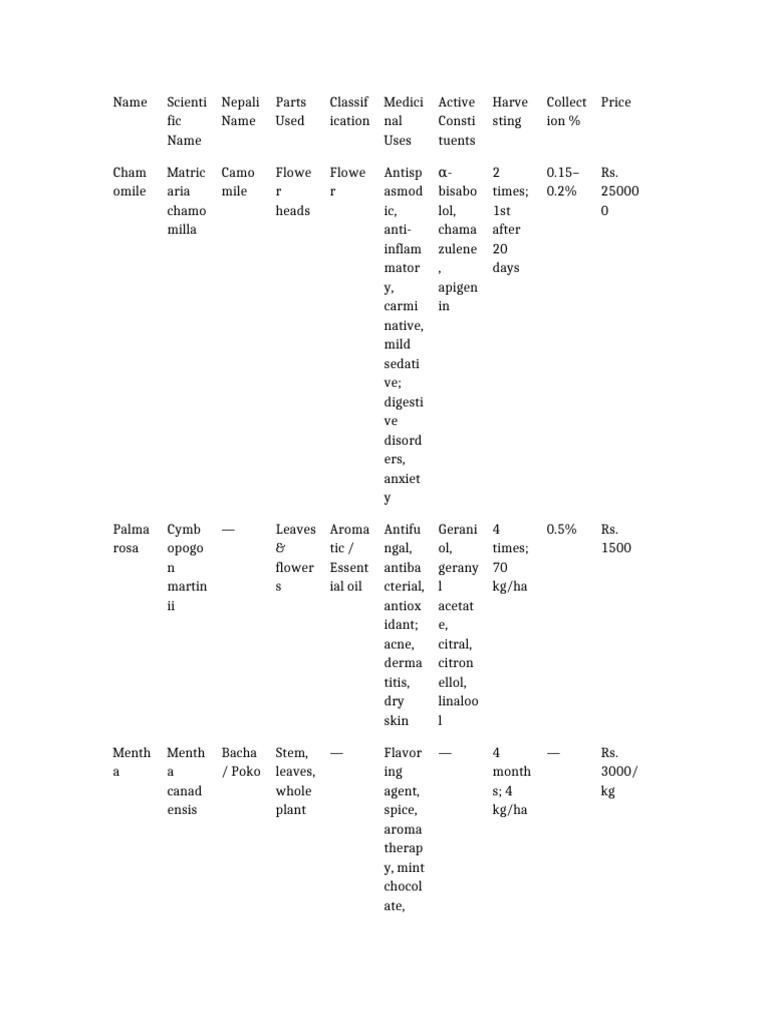 | Name | Scientific Name | Nepali Name | Parts Used | Classification | Medicinal Uses | Active Constituents | Harvesting | Collection % | Price |
|---|---|---|---|---|---|---|---|---|---|
| Chamomile | Matricaria chamomilla | Camomile | Flower heads | Flower | Antispasmodic, anti-inflammatory, carminative, mild sedative; digestive disorders, anxiety | α-bisabolol, chamazulene, apigenin | 2 times; 1st after 20 days | 0.15–0.2% | Rs. 250000 |
| Palmarosa | Cymbopogon martinii | — | Leaves & flowers | Aromatic / Essential oil | Antifungal, antibacterial, antioxidant; acne, dermatitis, dry skin | Geraniol, geranyl acetate, citral, citronellol, linalool | 4 times; 70 kg/ha | 0.5% | Rs. 1500 |
| Mentha | Mentha canadensis | Bacha / Poko | Stem, leaves, whole plant | — | Flavoring agent, spice, aromatherapy, mint chocolate, | — | 4 months; 4 kg/ha | — | Rs. 3000/kg |